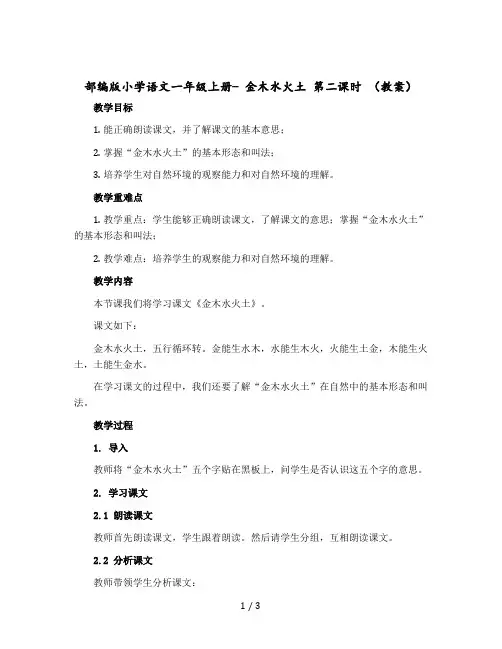 部编版小学语文一年级上册- 金木水火土 第二课时 （教案）

教学目标

1. 能正确朗读课文，并了解课文的基本意思；

2. 掌握“金木水火土”的基本形态和叫法；

3. 培养学生对自然环境的观察能力和对自然环境的理解。

教学重难点

1. 教学重点：学生能够正确朗读课文，了解课文的意思；掌握“金木水火土”的基本形态和叫法；

2. 教学难点：培养学生的观察能力和对自然环境的理解。

教学内容

本节课我们将学习课文《金木水火土》。

课文如下：

金木水火土，五行循环转。金能生水木，水能生木火，火能生土金，木能生火土，土能生金水。

在学习课文的过程中，我们还要了解“金木水火土”在自然中的基本形态和叫法。

教学过程

1. 导入

教师将“金木水火土”五个字贴在黑板上，问学生是否认识这五个字的意思。

2. 学习课文

2.1 朗读课文

教师首先朗读课文，学生跟着朗读。然后请学生分组，互相朗读课文。

2.2 分析课文

教师带领学生分析课文：

1 / 3